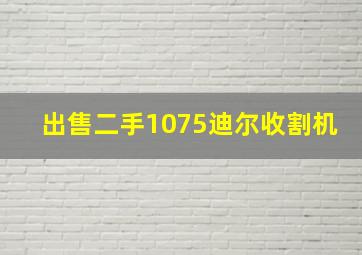 出售二手1075迪尔收割机